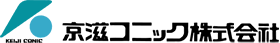 KEIJI CONIC

京滋コニック株式会社